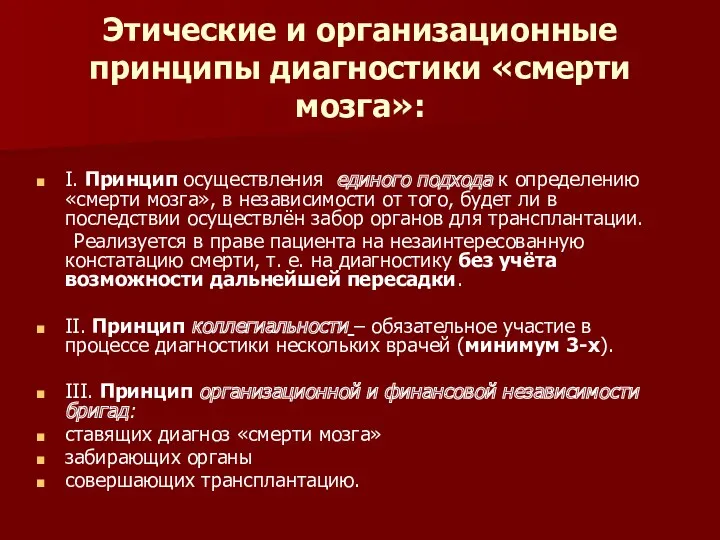 Этические и организационные принципы диагностики «смерти мозга»:

I. Принцип осуществления единого подхода к определению «смерти мозга», в независимости от того, будет ли в последствии осуществлён забор органов для трансплантации.

Реализуется в праве пациента на незаинтересованную констатацию смерти, т. е. на диагностику без учёта возможности дальнейшей пересадки.

II. Принцип коллегиальности – обязательное участие в процессе диагностики нескольких врачей (минимум 3-х).

III. Принцип организационной и финансовой независимости бригад:

ставящих диагноз «смерти мозга»

забирающих органы

совершающих трансплантацию.